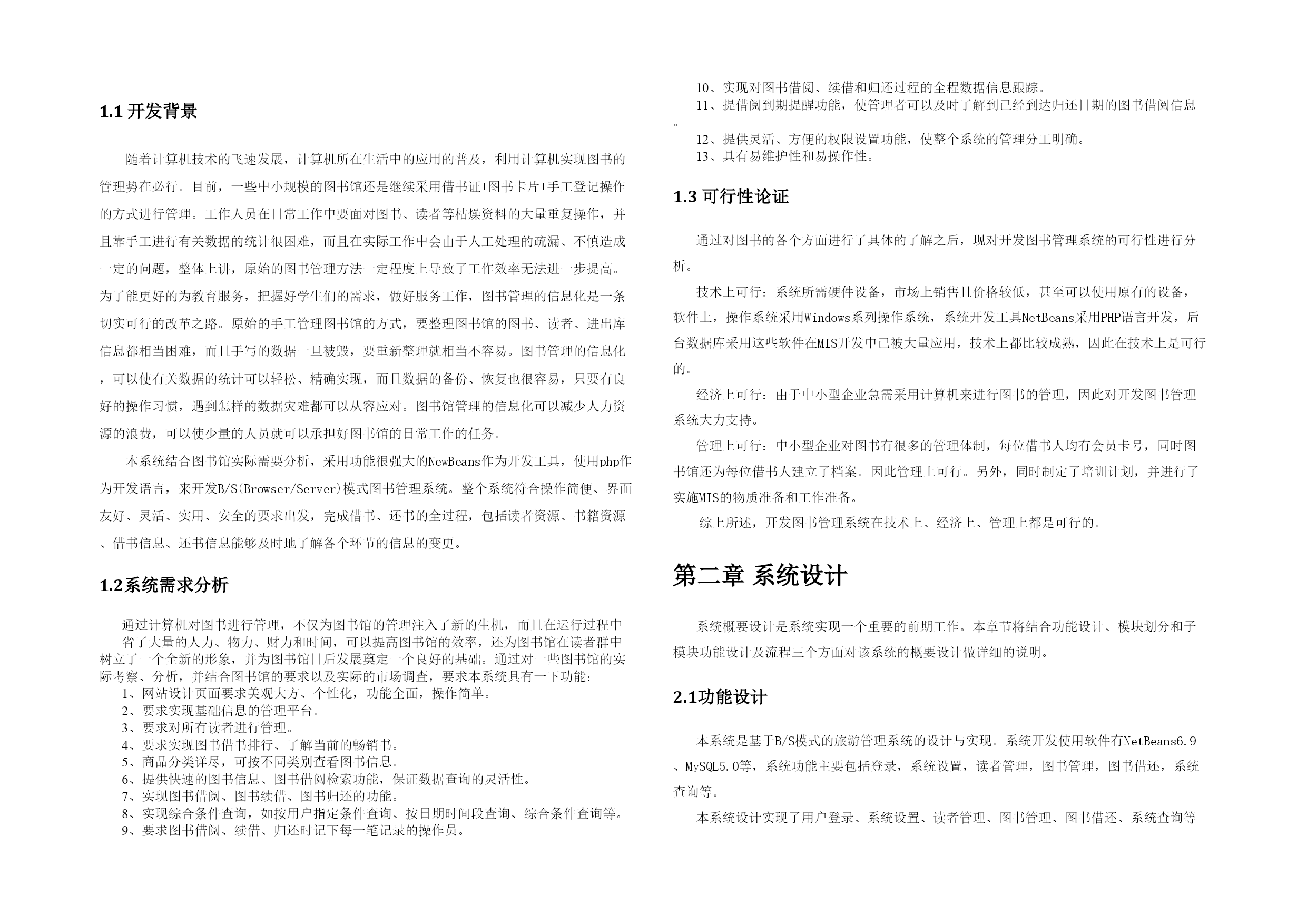 1.1 开发背景

随着计算机技术的飞速发展，计算机所在生活中的应用的普及，利用计算机实现图书的管理势在必行。目前，一些中小规模的图书馆还是继续采用借书证+图书卡片+手工登记操作的方式进行管理。工作人员在日常工作中要面对图书、读者等枯燥资料的大量重复操作，并且靠手工进行有关数据的统计很困难，而且在实际工作中会由于人工处理的疏漏、不慎造成一定的问题，整体上讲，原始的图书管理方法一定程度上导致了工作效率无法进一步提高。为了能更好的为教育服务，把握好学生们的需求，做好服务工作，图书管理的信息化是一条切实可行的改革之路。原始的手工管理图书馆的方式，要整理图书馆的图书、读者、进出库信息都相当困难，而且手写的数据一旦被毁，要重新整理就相当不容易。图书管理的信息化，可以使有关数据的统计可以轻松、精确实现，而且数据的备份、恢复也很容易，只要有良好的操作习惯，遇到怎样的数据灾难都可以从容应对。图书馆管理的信息化可以减少人力资源的浪费，可以使少量的人员就可以承担好图书馆的日常工作的任务。

本系统结合图书馆实际需要分析，采用功能很强大的NewBeans作为开发工具，使用php作为开发语言，来开发B/S(Browser/Server)模式图书管理系统。整个系统符合操作简便、界面友好、灵活、实用、安全的要求出发，完成借书、还书的全过程，包括读者资源、书籍资源、借书信息、还书信息能够及时地了解各个环节的信息的变更。

1.2系统需求分析

通过计算机对图书进行管理，不仅为图书馆的管理注入了新的生机，而且在运行过程中省了大量的人力、物力、财力和时间，可以提高图书馆的效率，还为图书馆在读者群中树立了一个全新的形象，并为图书馆日后发展奠定一个良好的基础。通过对一些图书馆的实际考察、分析，并结合图书馆的要求以及实际的市场调查，要求本系统具有一下功能：
1、网站设计页面要求美观大方、个性化，功能全面，操作简单。
2、要求实现基础信息的管理平台。
3、要求对所有读者进行管理。
4、要求实现图书借书排行、了解当前的畅销书。
5、商品分类详尽，可按不同类别查看图书信息。
6、提供快速的图书信息、图书借阅检索功能，保证数据查询的灵活性。
7、实现图书借阅、图书续借、图书归还的功能。
8、实现综合条件查询，如按用户指定条件查询、按日期时间段查询、综合条件查询等。
9、要求图书借阅、续借、归还时记下每一笔记录的操作员。
10、实现对图书借阅、续借和归还过程的全程数据信息跟踪。
11、提借阅到期提醒功能，使管理者可以及时了解到已经到达归还日期的图书借阅信息。
12、提供灵活、方便的权限设置功能，使整个系统的管理分工明确。
13、具有易维护性和易操作性。

1.3 可行性论证

通过对图书的各个方面进行了具体的了解之后，现对开发图书管理系统的可行性进行分析。

技术上可行：系统所需硬件设备，市场上销售且价格较低，甚至可以使用原有的设备，软件上，操作系统采用Windows系列操作系统，系统开发工具NetBeans采用PHP语言开发，后台数据库采用这些软件在MIS开发中已被大量应用，技术上都比较成熟，因此在技术上是可行的。

经济上可行：由于中小型企业急需采用计算机来进行图书的管理，因此对开发图书管理系统大力支持。

管理上可行：中小型企业对图书有很多的管理体制，每位借书人均有会员卡号，同时图书馆还为每位借书人建立了档案。因此管理上可行。另外，同时制定了培训计划，并进行了实施MIS的物质准备和工作准备。

综上所述，开发图书管理系统在技术上、经济上、管理上都是可行的。

第二章 系统设计

系统概要设计是系统实现一个重要的前期工作。本章节将结合功能设计、模块划分和子模块功能设计及流程三个方面对该系统的概要设计做详细的说明。

2.1功能设计

本系统是基于B/S模式的旅游管理系统的设计与实现。系统开发使用软件有NetBeans6.9、MySQL5.0等，系统功能主要包括登录，系统设置，读者管理，图书管理，图书借还，系统查询等。

本系统设计实现了用户登录、系统设置、读者管理、图书管理、图书借还、系统查询等